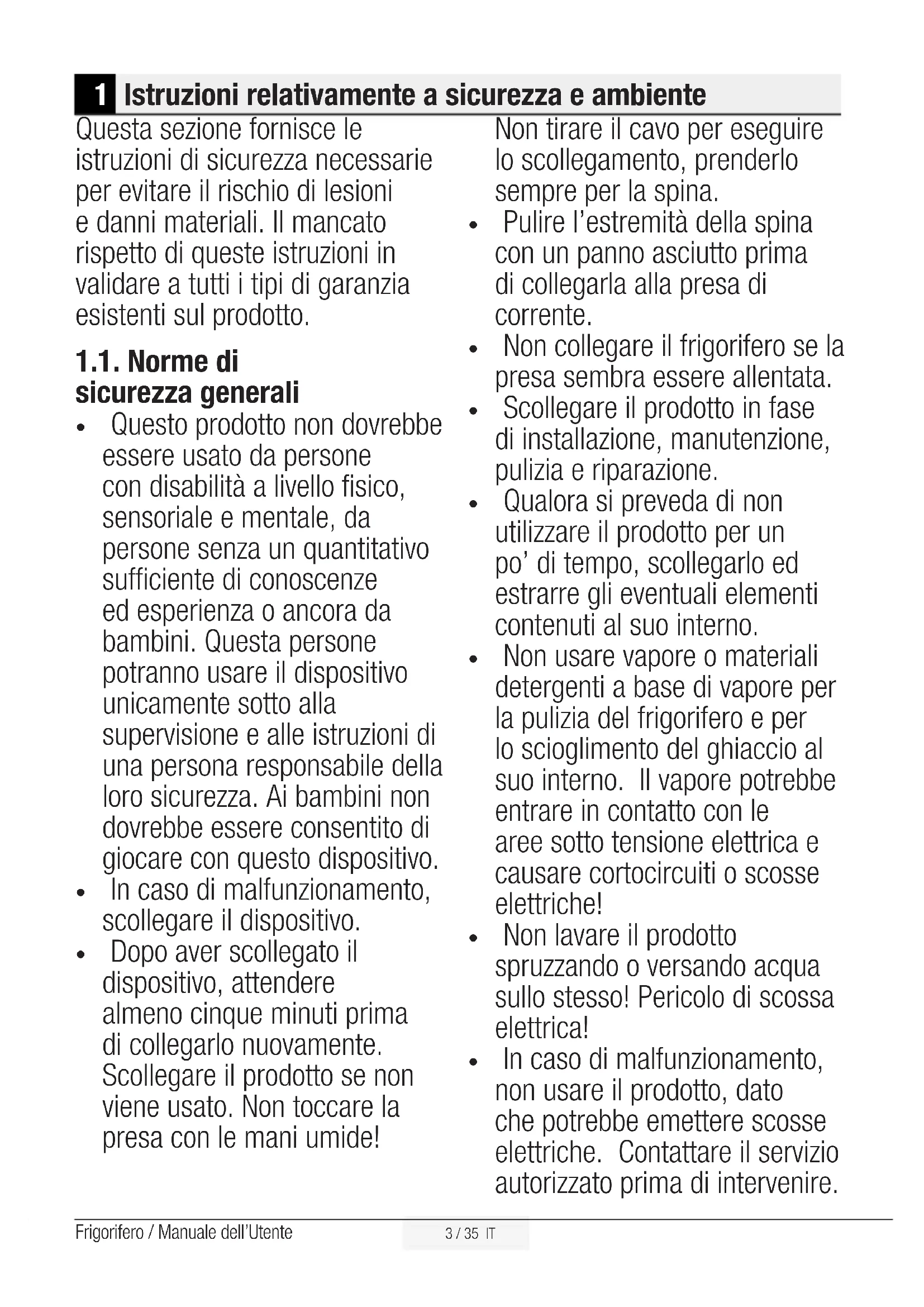 1 Istruzioni relativamente a sicurezza e ambiente

Questa sezione fornisce le istruzioni di sicurezza necessarie per evitare il rischio di lesioni e danni materiali. Il mancato rispetto di queste istruzioni in validare a tutti i tipi di garanzia esistenti sul prodotto.

1.1. Norme di sicurezza generali

• Questo prodotto non dovrebbe essere usato da persone con disabilità a livello fisico, sensoriale e mentale, da persone senza un quantitativo sufficiente di conoscenze ed esperienza o ancora da bambini. Questa persone potranno usare il dispositivo unicamente sotto alla supervisione e alle istruzioni di una persona responsabile della loro sicurezza. Ai bambini non dovrebbe essere consentito di giocare con questo dispositivo.
• In caso di malfunzionamento, scollegare il dispositivo.
• Dopo aver scollegato il dispositivo, attendere almeno cinque minuti prima di collegarlo nuovamente. Scollegare il prodotto se non viene usato. Non toccare la presa con le mani umide! Non tirare il cavo per eseguire lo scollegamento, prenderlo sempre per la spina.
• Pulire l'estremità della spina con un panno asciutto prima di collegarla alla presa di corrente.
• Non collegare il frigorifero se la presa sembra essere allentata.
• Scollegare il prodotto in fase di installazione, manutenzione, pulizia e riparazione.
• Qualora si preveda di non utilizzare il prodotto per un po' di tempo, scollegarlo ed estrarre gli eventuali elementi contenuti al suo interno.
• Non usare vapore o materiali detergenti a base di vapore per la pulizia del frigorifero e per lo scioglimento del ghiaccio al suo interno. Il vapore potrebbe entrare in contatto con le aree sotto tensione elettrica e causare cortocircuiti o scosse elettriche!
• Non lavare il prodotto spruzzando o versando acqua sullo stesso! Pericolo di scossa elettrica!
• In caso di malfunzionamento, non usare il prodotto, dato che potrebbe emettere scosse elettriche. Contattare il servizio autorizzato prima di intervenire.

Frigorifero / Manuale dell'Utente 3 / 35 IT